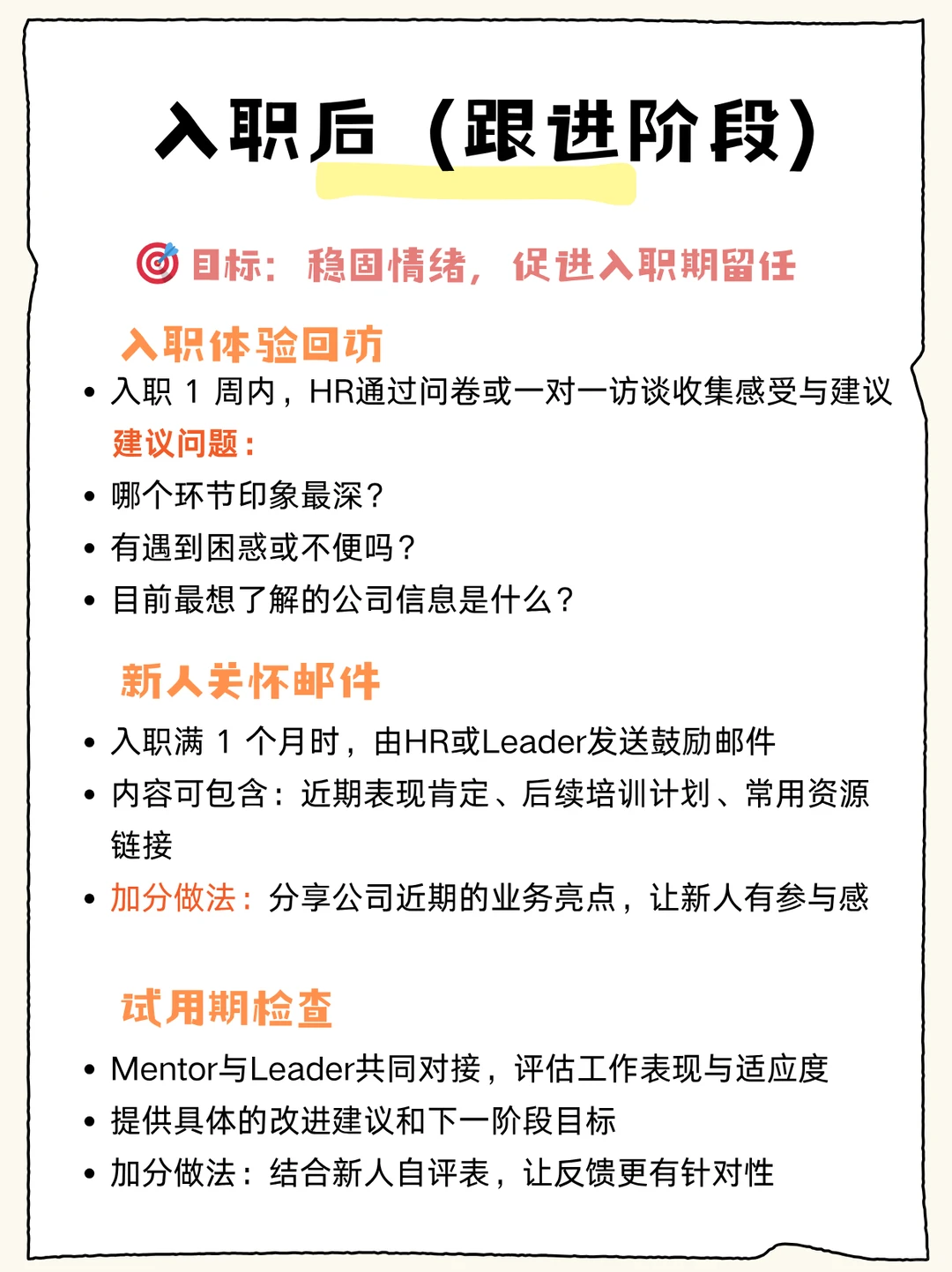 入职后（跟进阶段）

目标：稳固情绪，促进入职期留任

入职体验回访

• 入职1周内，HR通过问卷或一对一访谈收集感受与建议

建议问题：

• 哪个环节印象最深？
• 有遇到困惑或不便吗？
• 目前最想了解的公司信息是什么？

新人关怀邮件

• 入职满1个月时，由HR或Leader发送鼓励邮件
• 内容可包含：近期表现肯定、后续培训计划、常用资源链接
• 加分做法：分享公司近期的业务亮点，让新人有参与感

试用期检查

• Mentor与Leader共同对接，评估工作表现与适应度
• 提供具体的改进建议和下一阶段目标
• 加分做法：结合新人自评表，让反馈更有针对性